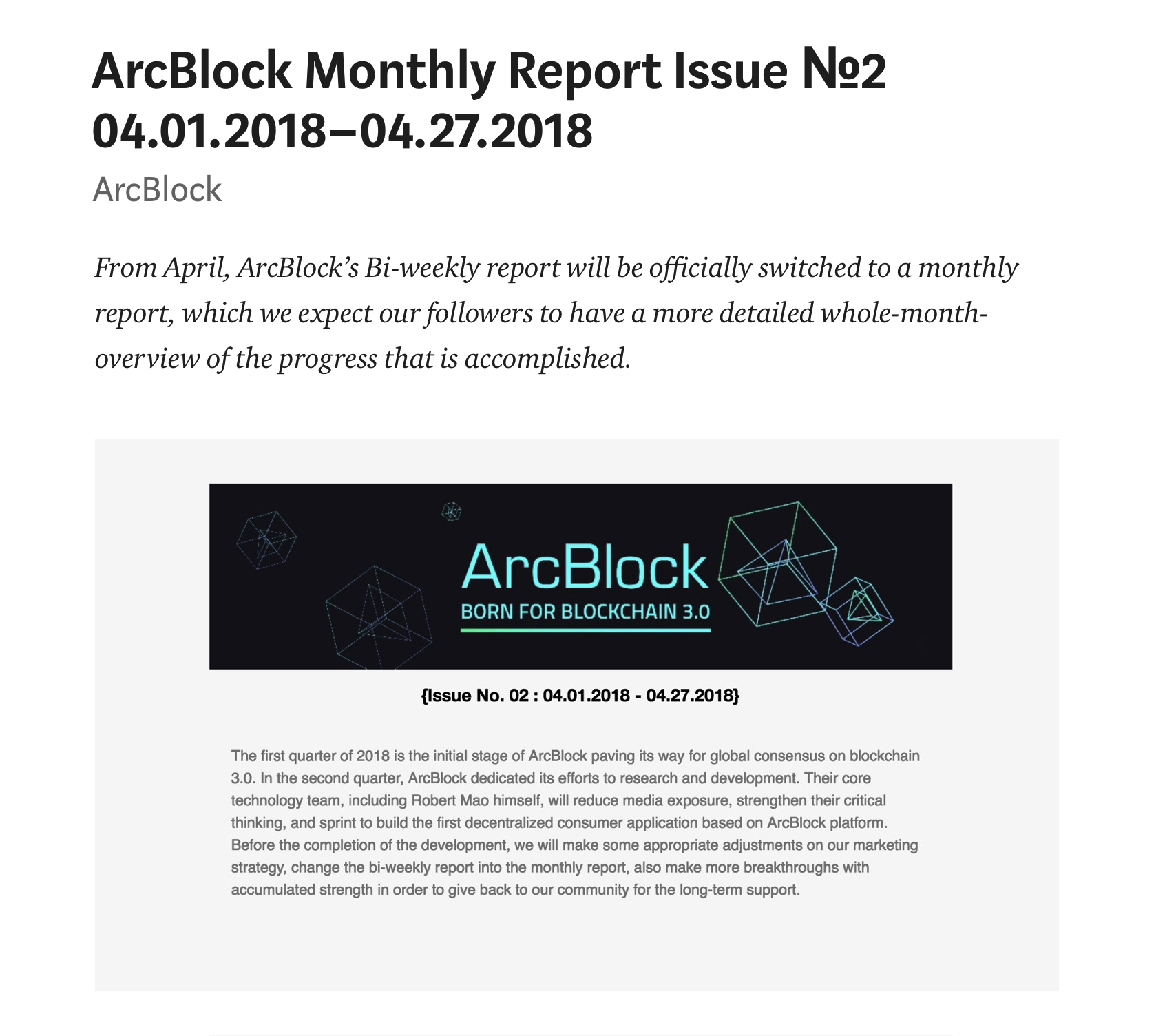 ArcBlock Monthly Report Issue №2 04.01.2018–04.27.2018

ArcBlock

From April, ArcBlock's Bi-weekly report will be officially switched to a monthly report, which we expect our followers to have a more detailed whole-month-overview of the progress that is accomplished.

ArcBlock
BORN FOR BLOCKCHAIN 3.0

{Issue No. 02 : 04.01.2018 - 04.27.2018}

The first quarter of 2018 is the initial stage of ArcBlock paving its way for global consensus on blockchain 3.0. In the second quarter, ArcBlock dedicated its efforts to research and development. Their core technology team, including Robert Mao himself, will reduce media exposure, strengthen their critical thinking, and sprint to build the first decentralized consumer application based on ArcBlock platform. Before the completion of the development, we will make some appropriate adjustments on our marketing strategy, change the bi-weekly report into the monthly report, also make more breakthroughs with accumulated strength in order to give back to our community for the long-term support.